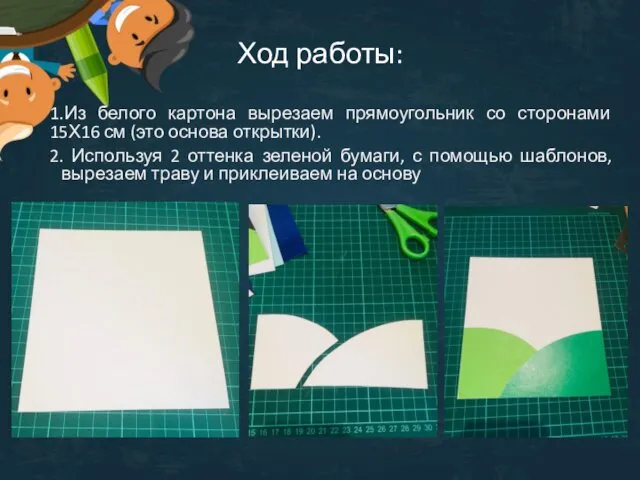 Ход работы:

1.Из белого картона вырезаем прямоугольник со сторонами 15Х16 см (это основа открытки).

2. Используя 2 оттенка зеленой бумаги, с помощью шаблонов, вырезаем траву и приклеиваем на основу

15 16 17 18 19 20 21 22 23 24 25 26 27 28 29 30